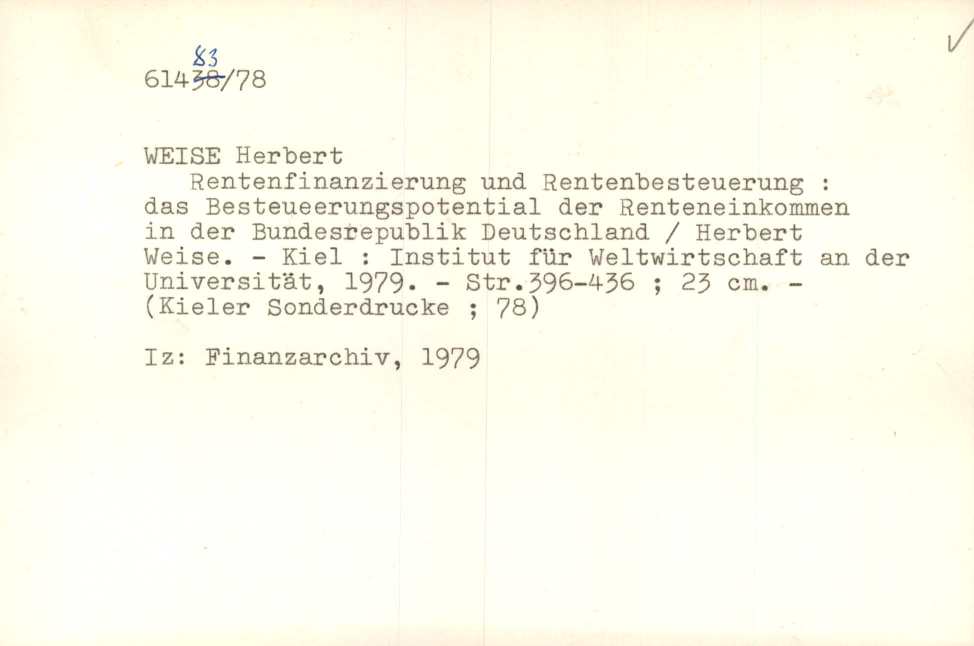 83
61438/78

WEISE Herbert

Rentenfinanzierung und Rentenbesteuerung : das Besteueerungspotential der Renteneinkommen in der Bundesrepublik Deutschland / Herbert Weise. - Kiel : Institut für Weltwirtschaft an der Universität, 1979. - Str.396-436 ; 23 cm. - (Kieler Sonderdrucke ; 78)

Iz: Finanzarchiv, 1979